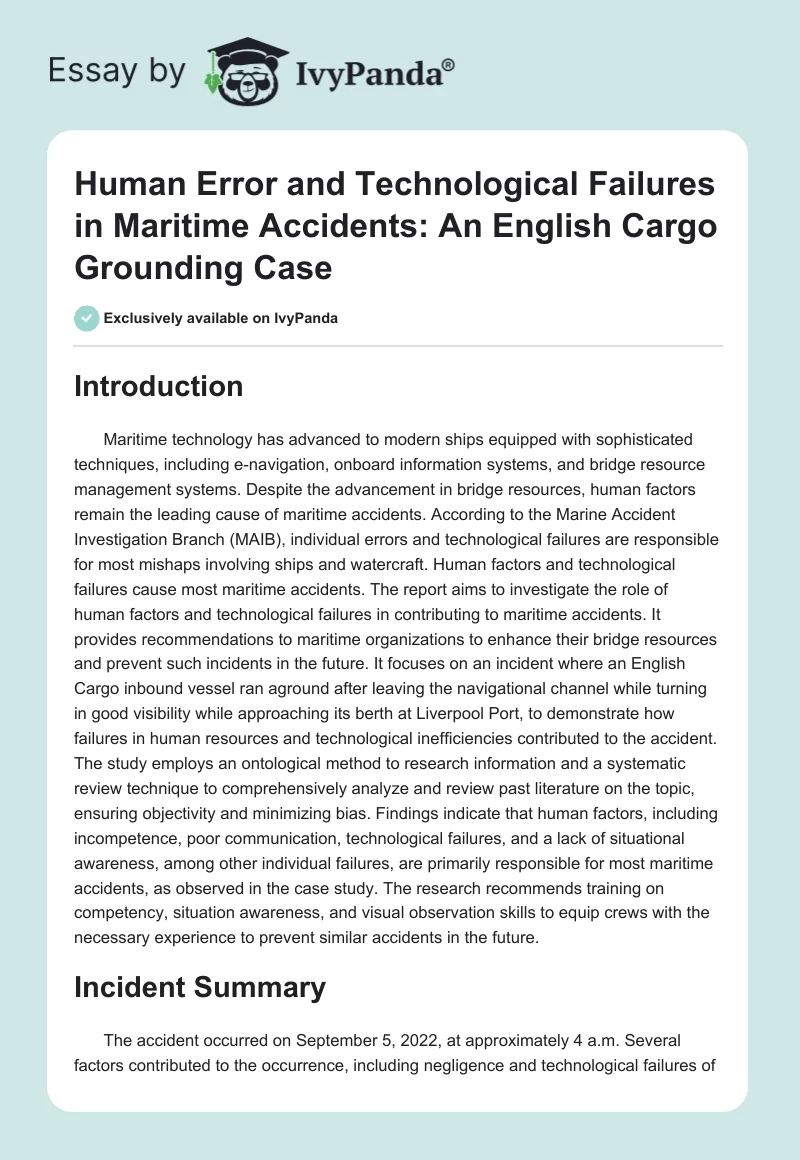 Essay by IvyPanda®

Human Error and Technological Failures in Maritime Accidents: An English Cargo Grounding Case

Exclusively available on IvyPanda

Introduction

Maritime technology has advanced to modern ships equipped with sophisticated techniques, including e-navigation, onboard information systems, and bridge resource management systems. Despite the advancement in bridge resources, human factors remain the leading cause of maritime accidents. According to the Marine Accident Investigation Branch (MAIB), individual errors and technological failures are responsible for most mishaps involving ships and watercraft. Human factors and technological failures cause most maritime accidents. The report aims to investigate the role of human factors and technological failures in contributing to maritime accidents. It provides recommendations to maritime organizations to enhance their bridge resources and prevent such incidents in the future. It focuses on an incident where an English Cargo inbound vessel ran aground after leaving the navigational channel while turning in good visibility while approaching its berth at Liverpool Port, to demonstrate how failures in human resources and technological inefficiencies contributed to the accident. The study employs an ontological method to research information and a systematic review technique to comprehensively analyze and review past literature on the topic, ensuring objectivity and minimizing bias. Findings indicate that human factors, including incompetence, poor communication, technological failures, and a lack of situational awareness, among other individual failures, are primarily responsible for most maritime accidents, as observed in the case study. The research recommends training on competency, situation awareness, and visual observation skills to equip crews with the necessary experience to prevent similar accidents in the future.

Incident Summary

The accident occurred on September 5, 2022, at approximately 4 a.m. Several factors contributed to the occurrence, including negligence and technological failures of